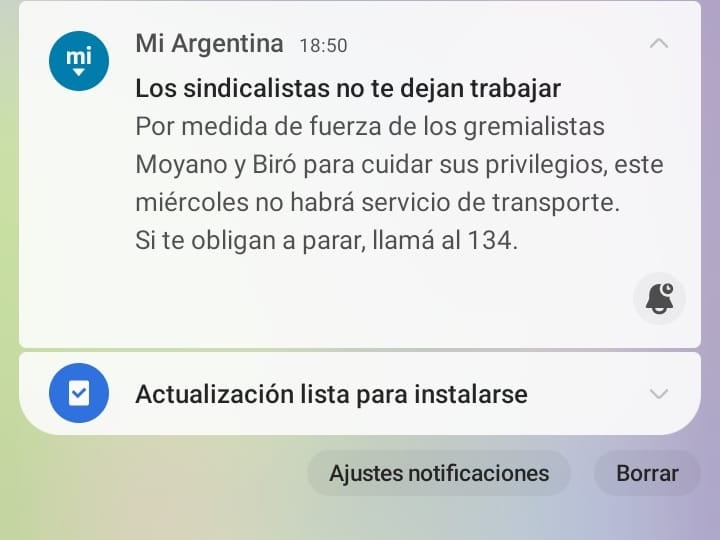 mi

Mi Argentina 18:50

Los sindicalistas no te dejan trabajar
Por medida de fuerza de los gremialistas Moyano y Biró para cuidar sus privilegios, este miércoles no habrá servicio de transporte.
Si te obligan a parar, llamá al 134.

Actualización lista para instalarse

Ajustes notificaciones

Borrar